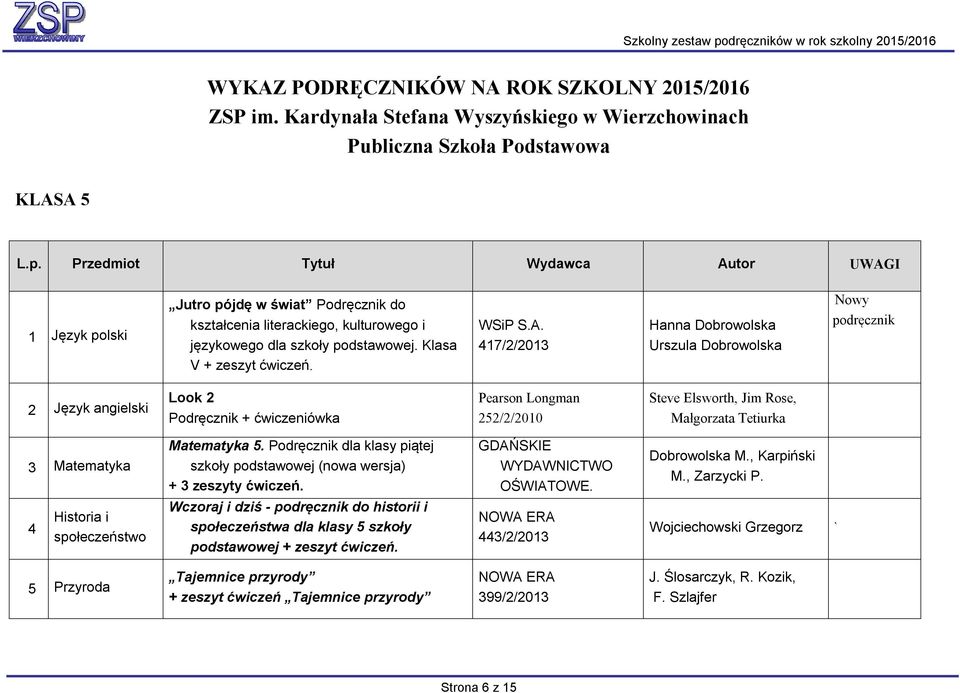 ZSP WIERZCHOWINY

Szkolny zestaw podręczników w rok szkolny 2015/2016

WYKAZ PODRĘCZNIKÓW NA ROK SZKOLNY 2015/2016
ZSP im. Kardynała Stefana Wyszyńskiego w Wierzchowinach
Publiczna Szkoła Podstawowa

KLASA 5

| L.p. | Przedmiot | Tytuł | Wydawca | Autor | UWAGI |
|---|---|---|---|---|---|
| 1 | Język polski | „Jutro pójdę w świat” Podręcznik do kształcenia literackiego, kulturowego i językowego dla szkoły podstawowej. Klasa V + zeszyt ćwiczeń. | WSiP S.A. 417/2/2013 | Hanna Dobrowolska Urszula Dobrowolska | Nowy podręcznik |
| 2 | Język angielski | Look 2 Podręcznik + ćwiczeniówka | Pearson Longman 252/2/2010 | Steve Elsworth, Jim Rose, Małgorzata Tetiurka | |
| 3 | Matematyka | Matematyka 5. Podręcznik dla klasy piątej szkoły podstawowej (nowa wersja) + 3 zeszyty ćwiczeń. | GDAŃSKIE WYDAWNICTWO OŚWIATOWE. | Dobrowolska M., Karpiński M., Zarzycki P. | |
| 4 | Historia i społeczeństwo | Wczoraj i dziś - podręcznik do historii i społeczeństwa dla klasy 5 szkoły podstawowej + zeszyt ćwiczeń. | NOWA ERA 443/2/2013 | Wojciechowski Grzegorz | . |
| 5 | Przyroda | „Tajemnice przyrody” + zeszyt ćwiczeń „Tajemnice przyrody” | NOWA ERA 399/2/2013 | J. Ślosarczyk, R. Kozik, F. Szlajfer | |

Strona 6 z 15